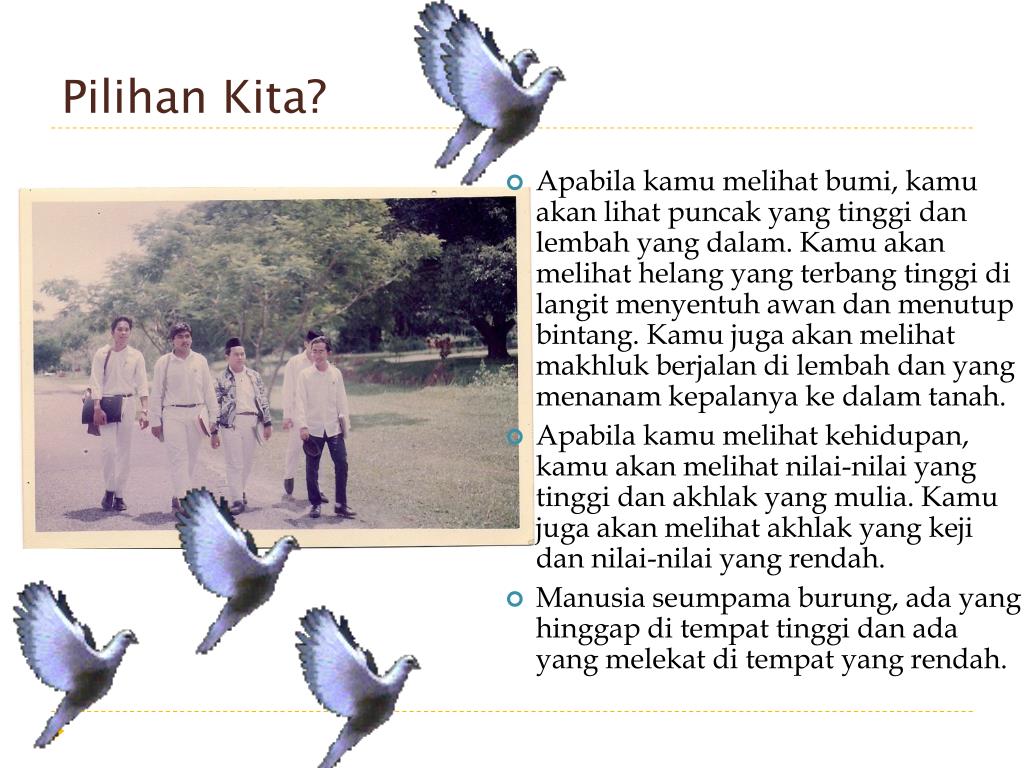 Pilihan Kita?

Apabila kamu melihat bumi, kamu akan lihat puncak yang tinggi dan lembah yang dalam. Kamu akan melihat helang yang terbang tinggi di langit menyentuh awan dan menutup bintang. Kamu juga akan melihat makhluk berjalan di lembah dan yang menanam kepalanya ke dalam tanah.

Apabila kamu melihat kehidupan, kamu akan melihat nilai-nilai yang tinggi dan akhlak yang mulia. Kamu juga akan melihat akhlak yang keji dan nilai-nilai yang rendah.

Manusia seumpama burung, ada yang hinggap di tempat tinggi dan ada yang melekat di tempat yang rendah.